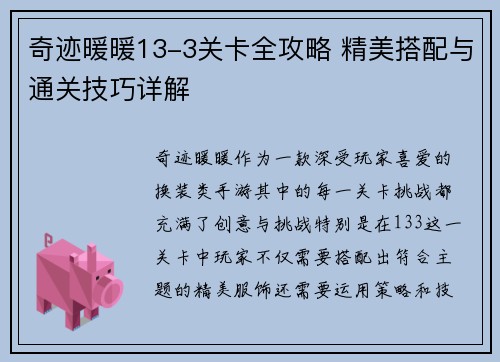 奇迹暖暖13-3关卡全攻略 精美搭配与通关技巧详解

奇迹暖暖作为一款深受玩家喜爱的换装类手游其中的每一关卡挑战都充满了创意与挑战特别是在133这一关卡中玩家不仅需要搭配出符合主题的精美服饰还需要运用策略和技